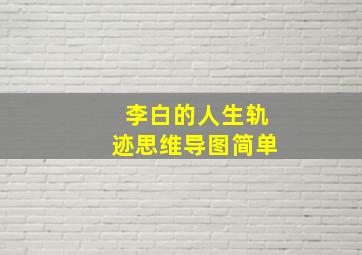 李白的人生轨迹思维导图简单